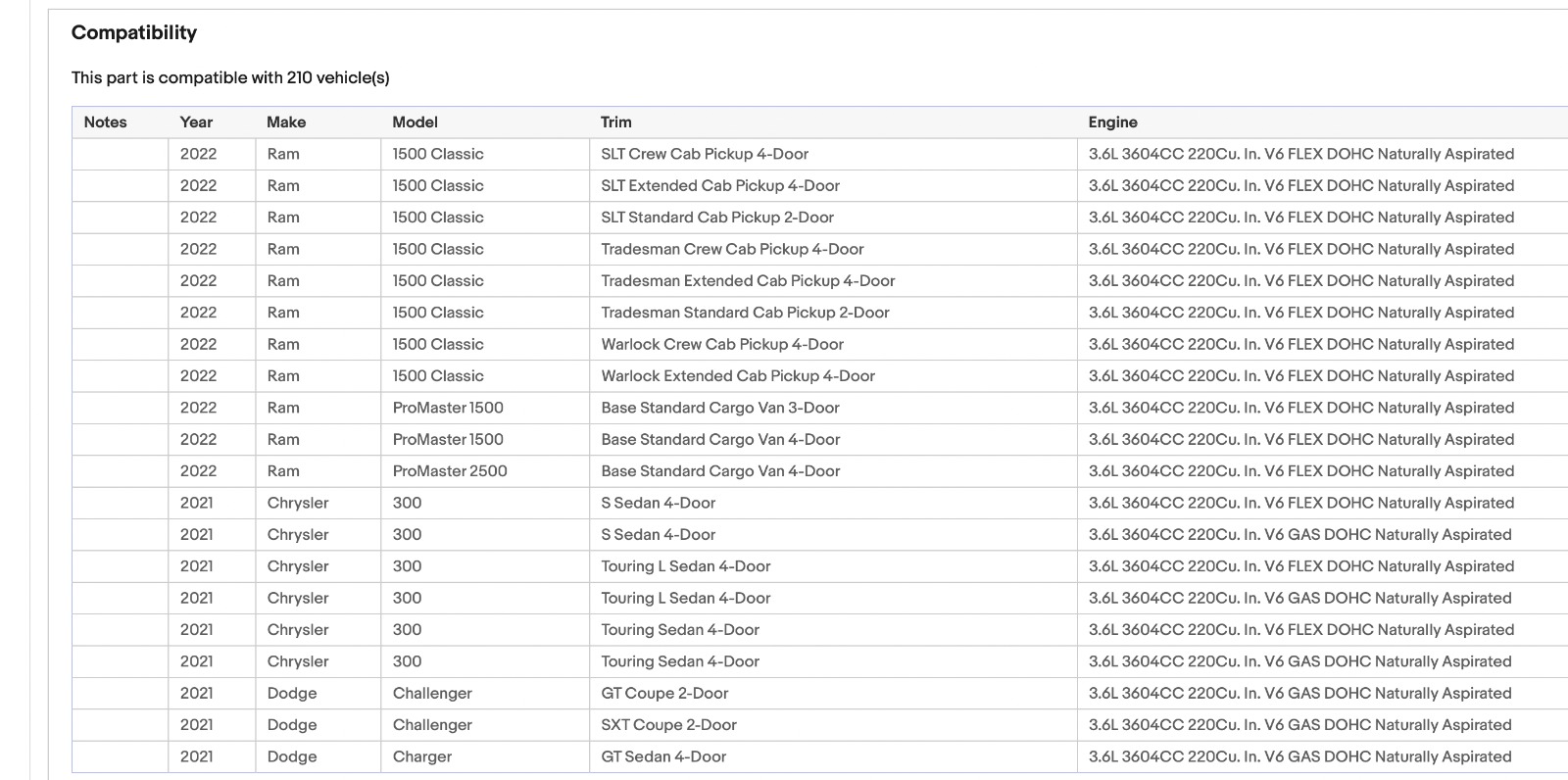 Compatibility

This part is compatible with 210 vehicle(s)

| Notes | Year | Make | Model | Trim | Engine |
|---|---|---|---|---|---|
| | 2022 | Ram | 1500 Classic | SLT Crew Cab Pickup 4-Door | 3.6L 3604CC 220Cu. In. V6 FLEX DOHC Naturally Aspirated |
| | 2022 | Ram | 1500 Classic | SLT Extended Cab Pickup 4-Door | 3.6L 3604CC 220Cu. In. V6 FLEX DOHC Naturally Aspirated |
| | 2022 | Ram | 1500 Classic | SLT Standard Cab Pickup 2-Door | 3.6L 3604CC 220Cu. In. V6 FLEX DOHC Naturally Aspirated |
| | 2022 | Ram | 1500 Classic | Tradesman Crew Cab Pickup 4-Door | 3.6L 3604CC 220Cu. In. V6 FLEX DOHC Naturally Aspirated |
| | 2022 | Ram | 1500 Classic | Tradesman Extended Cab Pickup 4-Door | 3.6L 3604CC 220Cu. In. V6 FLEX DOHC Naturally Aspirated |
| | 2022 | Ram | 1500 Classic | Tradesman Standard Cab Pickup 2-Door | 3.6L 3604CC 220Cu. In. V6 FLEX DOHC Naturally Aspirated |
| | 2022 | Ram | 1500 Classic | Warlock Crew Cab Pickup 4-Door | 3.6L 3604CC 220Cu. In. V6 FLEX DOHC Naturally Aspirated |
| | 2022 | Ram | 1500 Classic | Warlock Extended Cab Pickup 4-Door | 3.6L 3604CC 220Cu. In. V6 FLEX DOHC Naturally Aspirated |
| | 2022 | Ram | ProMaster 1500 | Base Standard Cargo Van 3-Door | 3.6L 3604CC 220Cu. In. V6 FLEX DOHC Naturally Aspirated |
| | 2022 | Ram | ProMaster 1500 | Base Standard Cargo Van 4-Door | 3.6L 3604CC 220Cu. In. V6 FLEX DOHC Naturally Aspirated |
| | 2022 | Ram | ProMaster 2500 | Base Standard Cargo Van 4-Door | 3.6L 3604CC 220Cu. In. V6 FLEX DOHC Naturally Aspirated |
| | 2021 | Chrysler | 300 | S Sedan 4-Door | 3.6L 3604CC 220Cu. In. V6 FLEX DOHC Naturally Aspirated |
| | 2021 | Chrysler | 300 | S Sedan 4-Door | 3.6L 3604CC 220Cu. In. V6 GAS DOHC Naturally Aspirated |
| | 2021 | Chrysler | 300 | Touring L Sedan 4-Door | 3.6L 3604CC 220Cu. In. V6 FLEX DOHC Naturally Aspirated |
| | 2021 | Chrysler | 300 | Touring L Sedan 4-Door | 3.6L 3604CC 220Cu. In. V6 GAS DOHC Naturally Aspirated |
| | 2021 | Chrysler | 300 | Touring Sedan 4-Door | 3.6L 3604CC 220Cu. In. V6 FLEX DOHC Naturally Aspirated |
| | 2021 | Chrysler | 300 | Touring Sedan 4-Door | 3.6L 3604CC 220Cu. In. V6 GAS DOHC Naturally Aspirated |
| | 2021 | Dodge | Challenger | GT Coupe 2-Door | 3.6L 3604CC 220Cu. In. V6 GAS DOHC Naturally Aspirated |
| | 2021 | Dodge | Challenger | SXT Coupe 2-Door | 3.6L 3604CC 220Cu. In. V6 GAS DOHC Naturally Aspirated |
| | 2021 | Dodge | Charger | GT Sedan 4-Door | 3.6L 3604CC 220Cu. In. V6 GAS DOHC Naturally Aspirated |